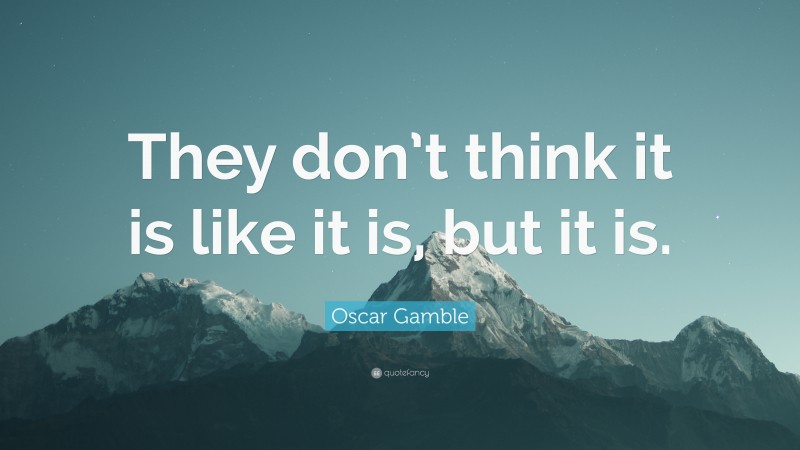 They don’t think it is like it is, but it is.

Oscar Gamble

quotefancy